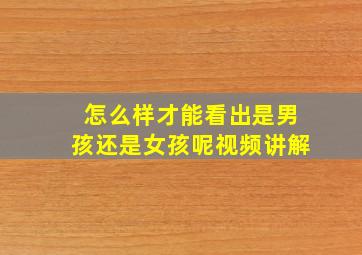 怎么样才能看出是男孩还是女孩呢视频讲解